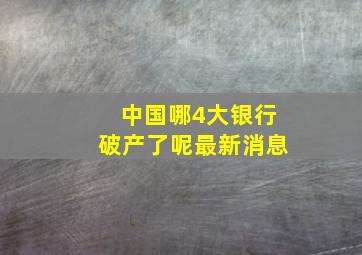 中国哪4大银行
破产了呢最新消息